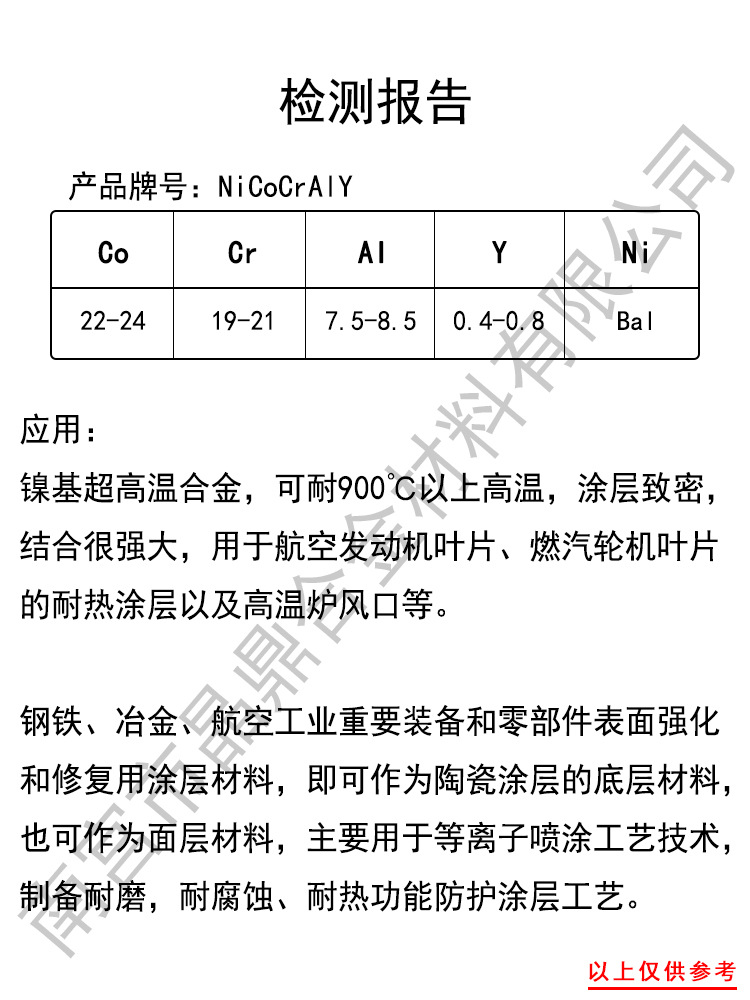 检测报告

产品牌号：NiCoCrAlY

| Co | Cr | Al | Y | Ni |
|---|---|---|---|---|
| 22-24 | 19-21 | 7.5-8.5 | 0.4-0.8 | Bal |

应用：

镍基超高温合金，可耐900℃以上高温，涂层致密，结合很强大，用于航空发动机叶片、燃汽轮机叶片的耐热涂层以及高温炉风口等。

钢铁、冶金、航空工业重要装备和零部件表面强化和修复用涂层材料，即可作为陶瓷涂层的底层材料，也可作为面层材料，主要用于等离子喷涂工艺技术，制备耐磨，耐腐蚀、耐热功能防护涂层工艺。

以上仅供参考

南宫市晶鼎合金材料有限公司